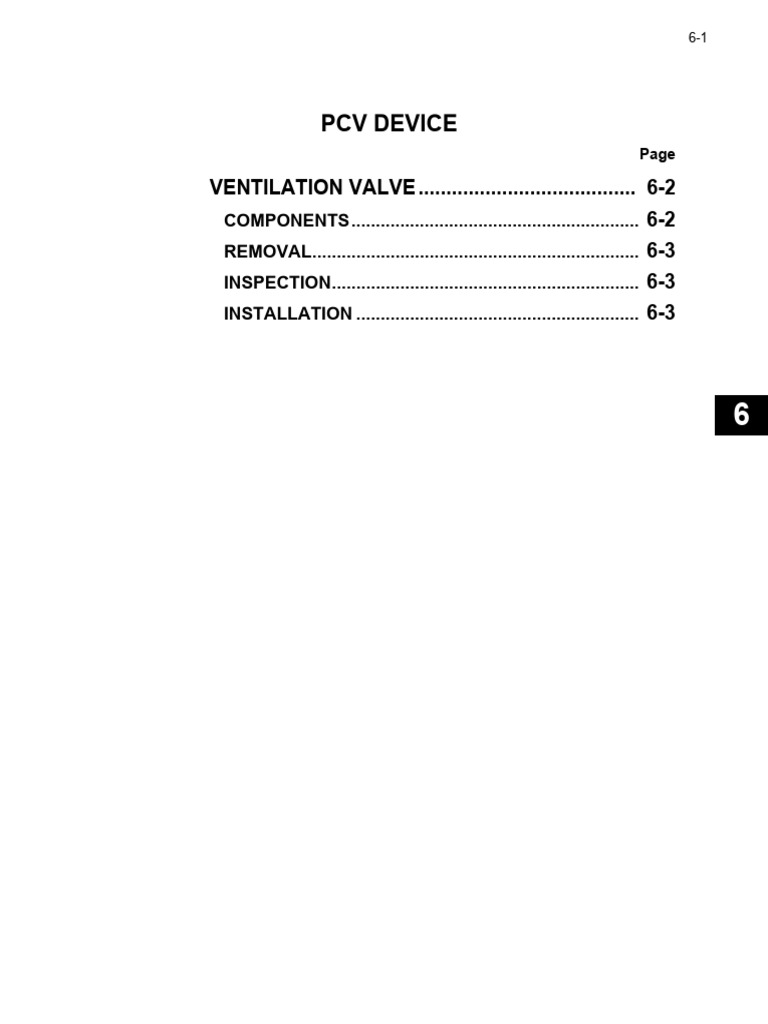 6-1

PCV DEVICE

Page

VENTILATION VALVE ....................................... 6-2

COMPONENTS ........................................................... 6-2

REMOVAL................................................................... 6-3

INSPECTION............................................................... 6-3

INSTALLATION .......................................................... 6-3

6